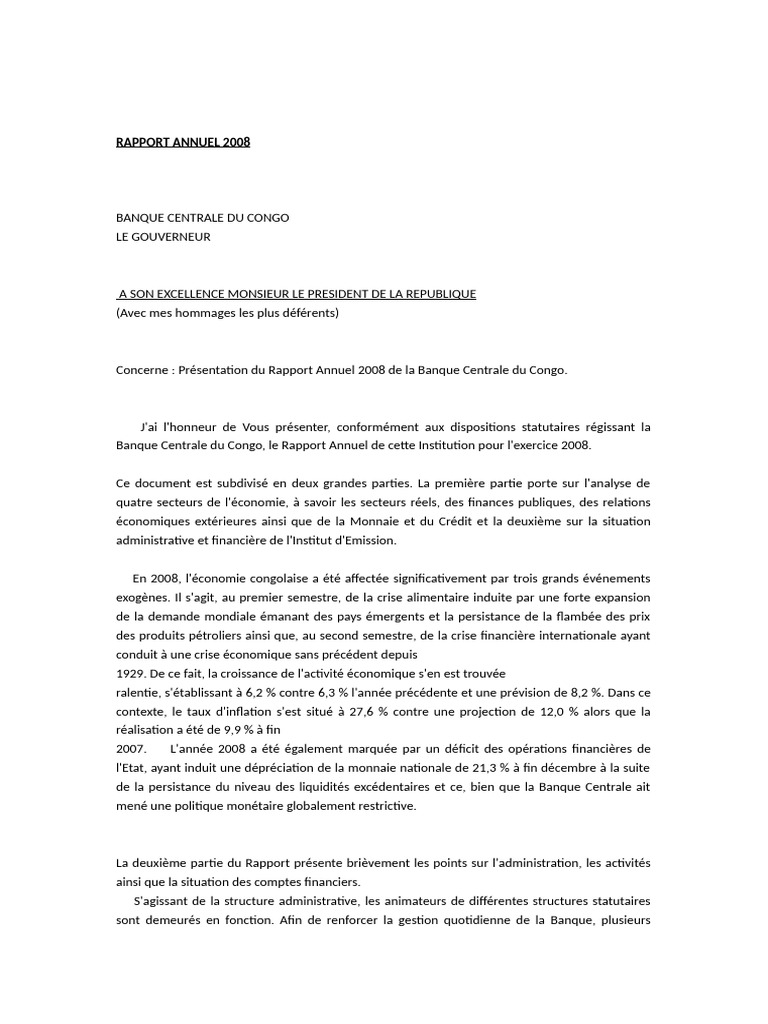 RAPPORT ANNUEL 2008

BANQUE CENTRALE DU CONGO
LE GOUVERNEUR

A SON EXCELLENCE MONSIEUR LE PRESIDENT DE LA REPUBLIQUE
(Avec mes hommages les plus déférents)

Concerne : Présentation du Rapport Annuel 2008 de la Banque Centrale du Congo.

J'ai l'honneur de Vous présenter, conformément aux dispositions statutaires régissant la Banque Centrale du Congo, le Rapport Annuel de cette Institution pour l'exercice 2008.

Ce document est subdivisé en deux grandes parties. La première partie porte sur l'analyse de quatre secteurs de l'économie, à savoir les secteurs réels, des finances publiques, des relations économiques extérieures ainsi que de la Monnaie et du Crédit et la deuxième sur la situation administrative et financière de l'Institut d'Emission.

En 2008, l'économie congolaise a été affectée significativement par trois grands événements exogènes. Il s'agit, au premier semestre, de la crise alimentaire induite par une forte expansion de la demande mondiale émanant des pays émergents et la persistance de la flambée des prix des produits pétroliers ainsi que, au second semestre, de la crise financière internationale ayant conduit à une crise économique sans précédent depuis
1929. De ce fait, la croissance de l'activité économique s'en est trouvée
ralentie, s'établissant à 6,2 % contre 6,3 % l'année précédente et une prévision de 8,2 %. Dans ce contexte, le taux d'inflation s'est situé à 27,6 % contre une projection de 12,0 % alors que la réalisation a été de 9,9 % à fin
2007. L'année 2008 a été également marquée par un déficit des opérations financières de l'Etat, ayant induit une dépréciation de la monnaie nationale de 21,3 % à fin décembre à la suite de la persistance du niveau des liquidités excédentaires et ce, bien que la Banque Centrale ait mené une politique monétaire globalement restrictive.

La deuxième partie du Rapport présente brièvement les points sur l'administration, les activités ainsi que la situation des comptes financiers.
S'agissant de la structure administrative, les animateurs de différentes structures statutaires sont demeurés en fonction. Afin de renforcer la gestion quotidienne de la Banque, plusieurs